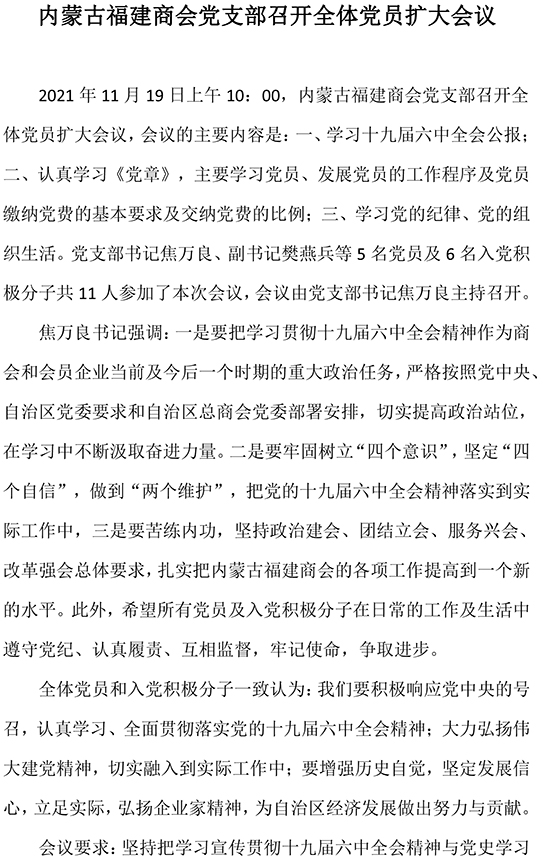 内蒙古福建商会党支部召开全体党员扩大会议

2021 年 11 月 19 日上午 10：00，内蒙古福建商会党支部召开全体党员扩大会议，会议的主要内容是：一、学习十九届六中全会公报；二、认真学习《党章》，主要学习党员、发展党员的工作程序及党员缴纳党费的基本要求及交纳党费的比例；三、学习党的纪律、党的组织生活。党支部书记焦万良、副书记樊燕兵等 5 名党员及 6 名入党积极分子共 11 人参加了本次会议，会议由党支部书记焦万良主持召开。

焦万良书记强调：一是要把学习贯彻十九届六中全会精神作为商会和会员企业当前及今后一个时期的重大政治任务，严格按照党中央、自治区党委要求和自治区总商会党委部署安排，切实提高政治站位，在学习中不断汲取奋进力量。二是要牢固树立“四个意识”，坚定“四个自信”，做到“两个维护”，把党的十九届六中全会精神落实到实际工作中，三是要苦练内功，坚持政治建会、团结立会、服务兴会、改革强会总体要求，扎实把内蒙古福建商会的各项工作提高到一个新的水平。此外，希望所有党员及入党积极分子在日常的工作及生活中遵守党纪、认真履责、互相监督，牢记使命，争取进步。

全体党员和入党积极分子一致认为：我们要积极响应党中央的号召，认真学习、全面贯彻落实党的十九届六中全会精神；大力弘扬伟大建党精神，切实融入到实际工作中；要增强历史自觉，坚定发展信心，立足实际，弘扬企业家精神，为自治区经济发展做出努力与贡献。

会议要求：坚持把学习宣传贯彻十九届六中全会精神与党史学习